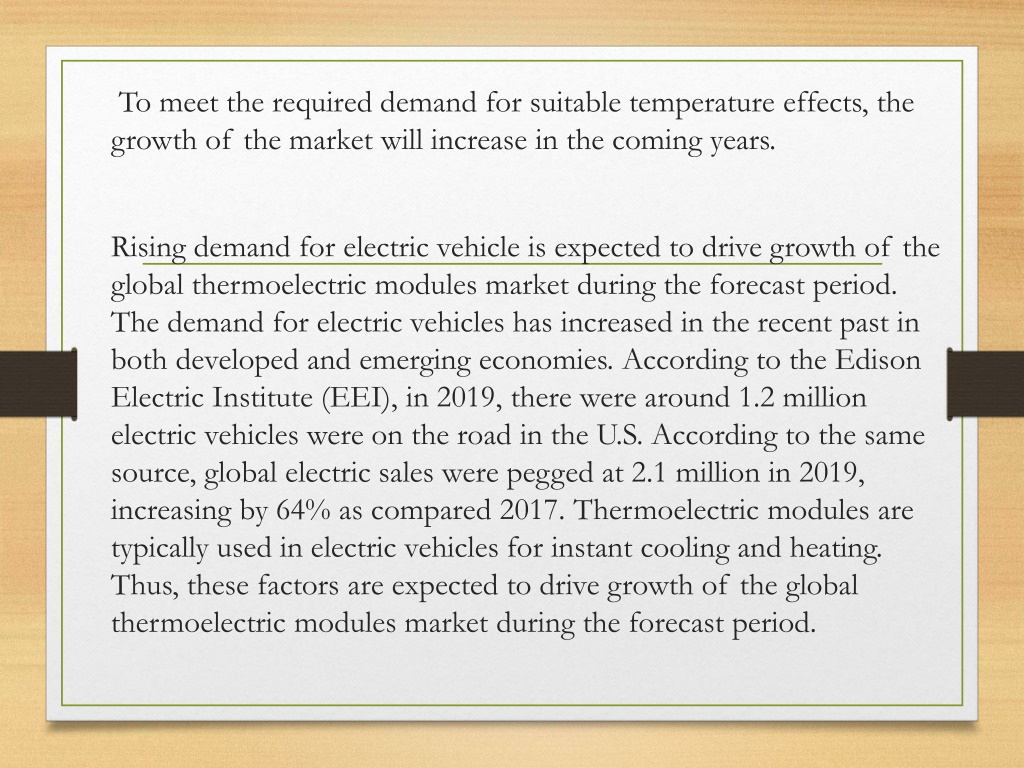 To meet the required demand for suitable temperature effects, the growth of the market will increase in the coming years.

Rising demand for electric vehicle is expected to drive growth of the global thermoelectric modules market during the forecast period. The demand for electric vehicles has increased in the recent past in both developed and emerging economies. According to the Edison Electric Institute (EEI), in 2019, there were around 1.2 million electric vehicles were on the road in the U.S. According to the same source, global electric sales were pegged at 2.1 million in 2019, increasing by 64% as compared 2017. Thermoelectric modules are typically used in electric vehicles for instant cooling and heating. Thus, these factors are expected to drive growth of the global thermoelectric modules market during the forecast period.